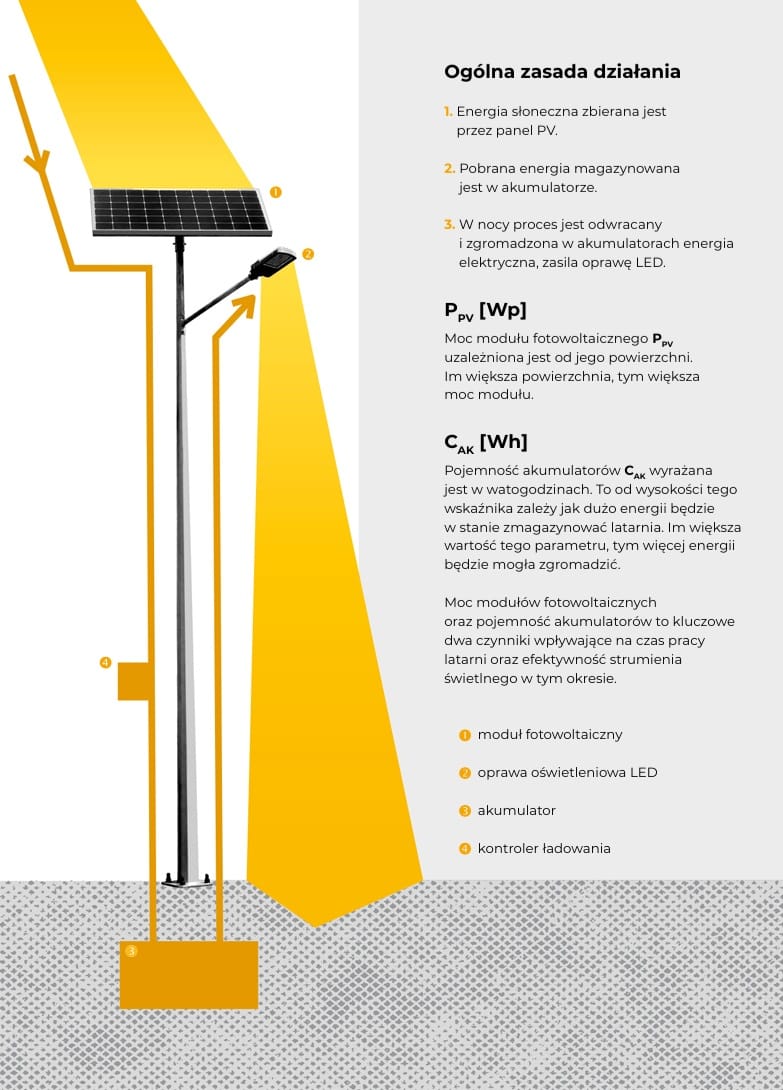 1

2

4

3

Ogólna zasada działania

1. Energia słoneczna zbierana jest przez panel PV.

2. Pobrana energia magazynowana jest w akumulatorze.

3. W nocy proces jest odwracany i zgromadzona w akumulatorach energia elektryczna, zasila oprawę LED.

$P_{PV}$ [Wp]

Moc modułu fotowoltaicznego $P_{PV}$ uzależniona jest od jego powierzchni. Im większa powierzchnia, tym większa moc modułu.

$C_{AK}$ [Wh]

Pojemność akumulatorów $C_{AK}$ wyrażana jest w watogodzinach. To od wysokości tego wskaźnika zależy jak dużo energii będzie w stanie zmagazynować latarnia. Im większa wartość tego parametru, tym więcej energii będzie mogła zgromadzić.

Moc modułów fotowoltaicznych oraz pojemność akumulatorów to kluczowe dwa czynniki wpływające na czas pracy latarni oraz efektywność strumienia świetlnego w tym okresie.

1 moduł fotowoltaiczny

2 oprawa oświetleniowa LED

3 akumulator

4 kontroler ładowania